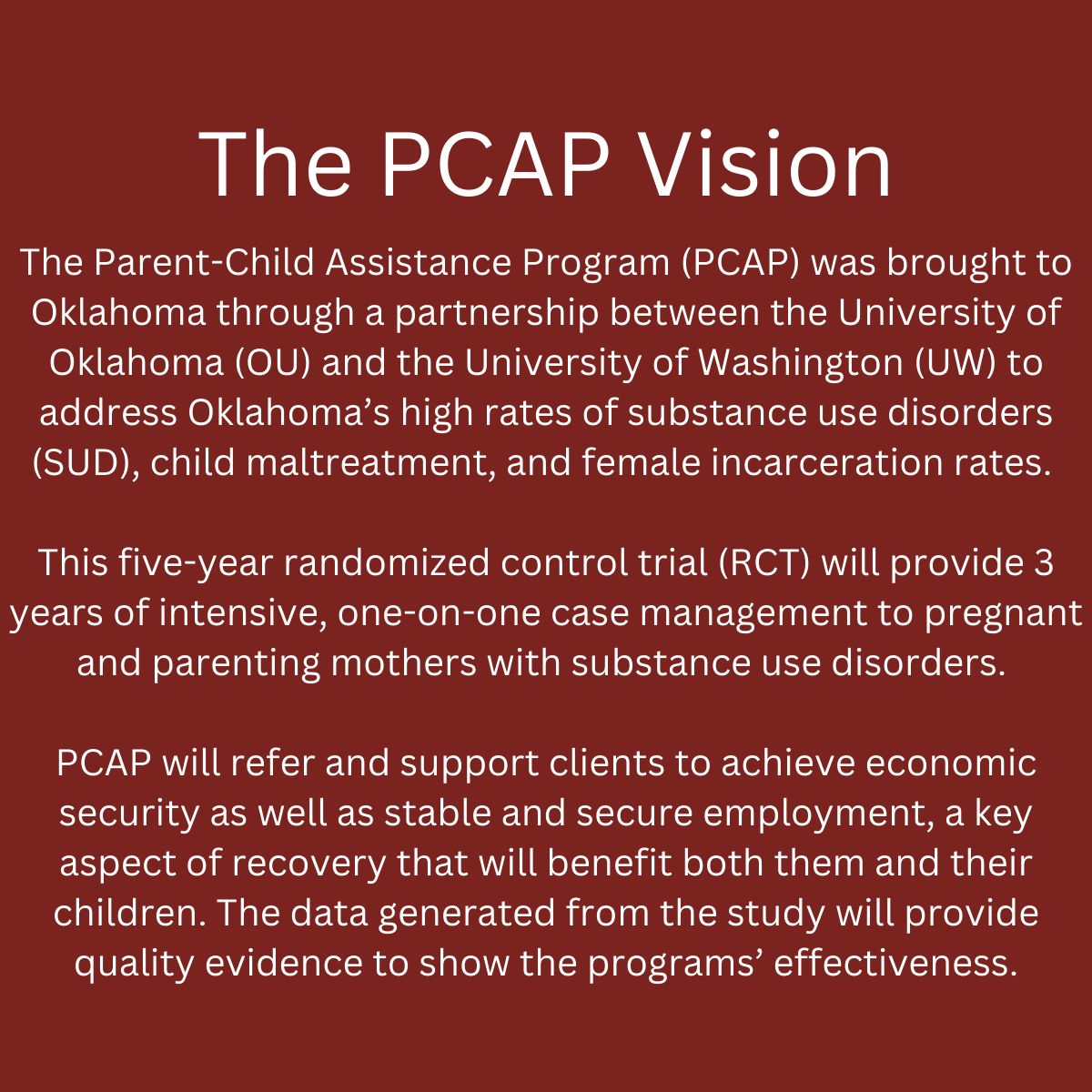 The PCAP Vision

The Parent-Child Assistance Program (PCAP) was brought to Oklahoma through a partnership between the University of Oklahoma (OU) and the University of Washington (UW) to address Oklahoma’s high rates of substance use disorders (SUD), child maltreatment, and female incarceration rates.

This five-year randomized control trial (RCT) will provide 3 years of intensive, one-on-one case management to pregnant and parenting mothers with substance use disorders.

PCAP will refer and support clients to achieve economic security as well as stable and secure employment, a key aspect of recovery that will benefit both them and their children. The data generated from the study will provide quality evidence to show the programs’ effectiveness.